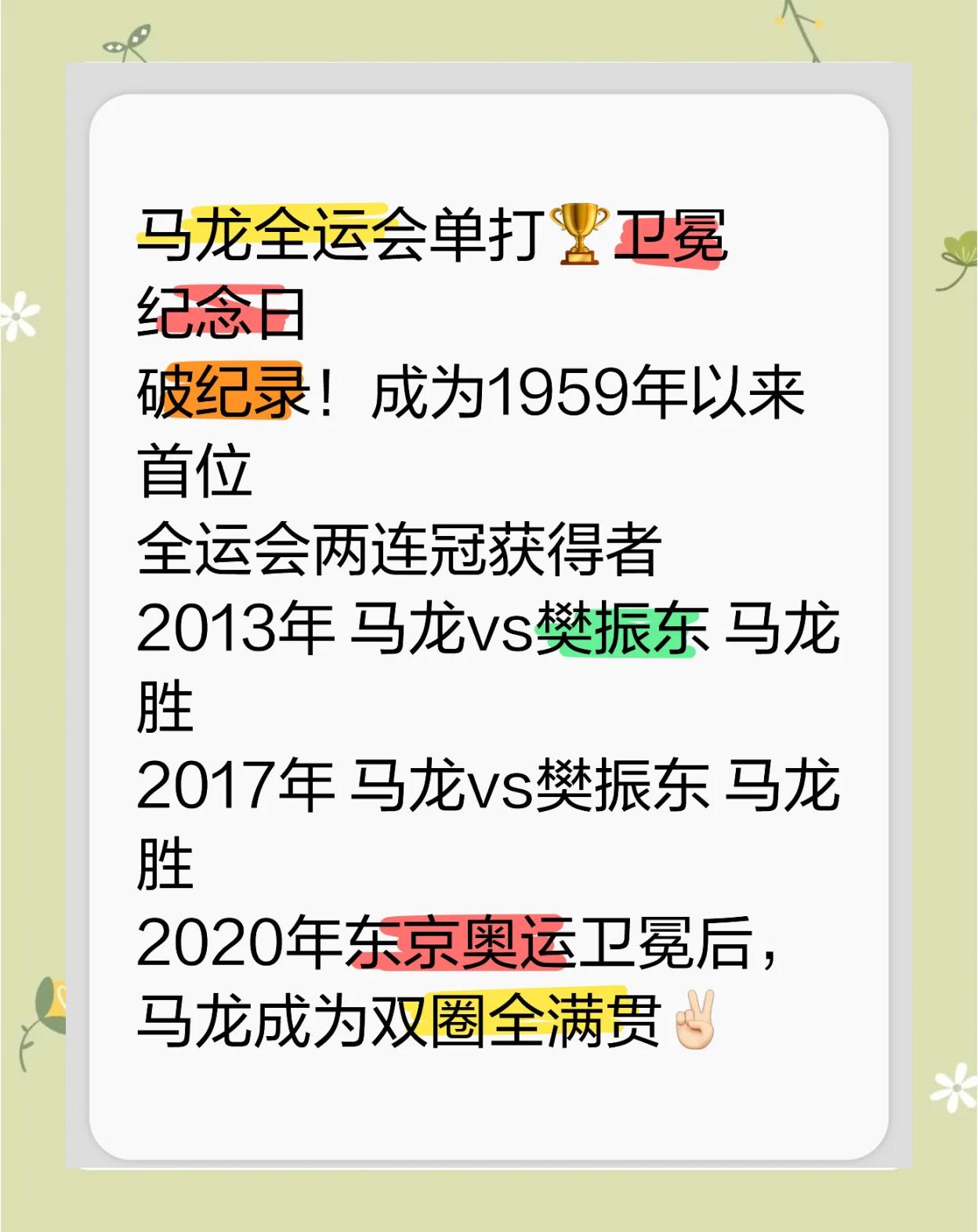 马龙全运会单打🏆卫冕纪念日
破纪录！成为1959年以来首位
全运会两连冠获得者
2013年 马龙vs樊振东 马龙胜
2017年 马龙vs樊振东 马龙胜
2020年东京奥运卫冕后，
马龙成为双圈全满贯✌🏻